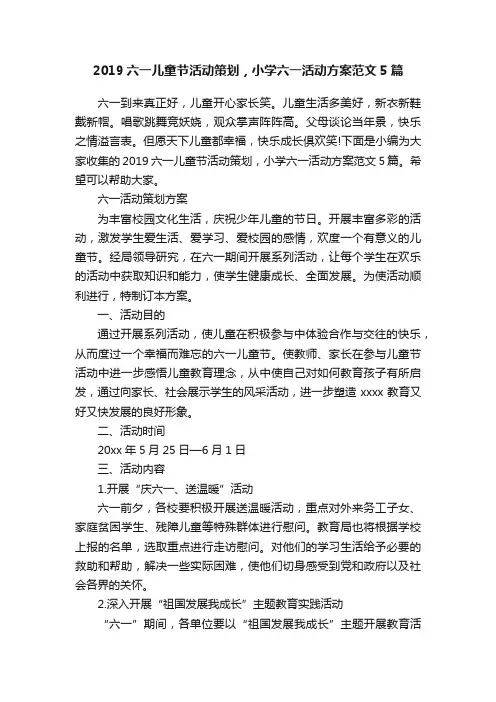 2019 六一儿童节活动策划，小学六一活动方案范文 5 篇

六一到来真正好，儿童开心家长笑。儿童生活多美好，新衣新鞋戴新帽。唱歌跳舞竞妖娆，观众掌声阵阵高。父母谈论当年景，快乐之情溢言表。但愿天下儿童都幸福，快乐成长俱欢笑!下面是小编为大家收集的 2019 六一儿童节活动策划，小学六一活动方案范文 5 篇。希望可以帮助大家。

六一活动策划方案

为丰富校园文化生活，庆祝少年儿童的节日。开展丰富多彩的活动，激发学生爱生活、爱学习、爱校园的感情，欢度一个有意义的儿童节。经局领导研究，在六一期间开展系列活动，让每个学生在欢乐的活动中获取知识和能力，使学生健康成长、全面发展。为使活动顺利进行，特制订本方案。

一、活动目的

通过开展系列活动，使儿童在积极参与中体验合作与交往的快乐，从而度过一个幸福而难忘的六一儿童节。使教师、家长在参与儿童节活动中进一步感悟儿童教育理念，从中使自己对如何教育孩子有所启发，通过向家长、社会展示学生的风采活动，进一步塑造 xxxx 教育又好又快发展的良好形象。

二、活动时间

20xx 年 5 月 25 日—6 月 1 日

三、活动内容

1.开展“庆六一、送温暖”活动

六一前夕，各校要积极开展送温暖活动，重点对外来务工子女、家庭贫困学生、残障儿童等特殊群体进行慰问。教育局也将根据学校上报的名单，选取重点进行走访慰问。对他们的学习生活给予必要的救助和帮助，解决一些实际困难，使他们切身感受到党和政府以及社会各界的关怀。

2.深入开展“祖国发展我成长”主题教育实践活动

“六一”期间，各单位要以“祖国发展我成长”主题开展教育活